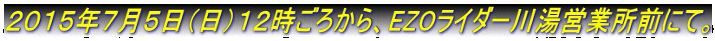 2015年7月5日（日）12時ごろから、EZOライダー川湯営業所前にて。